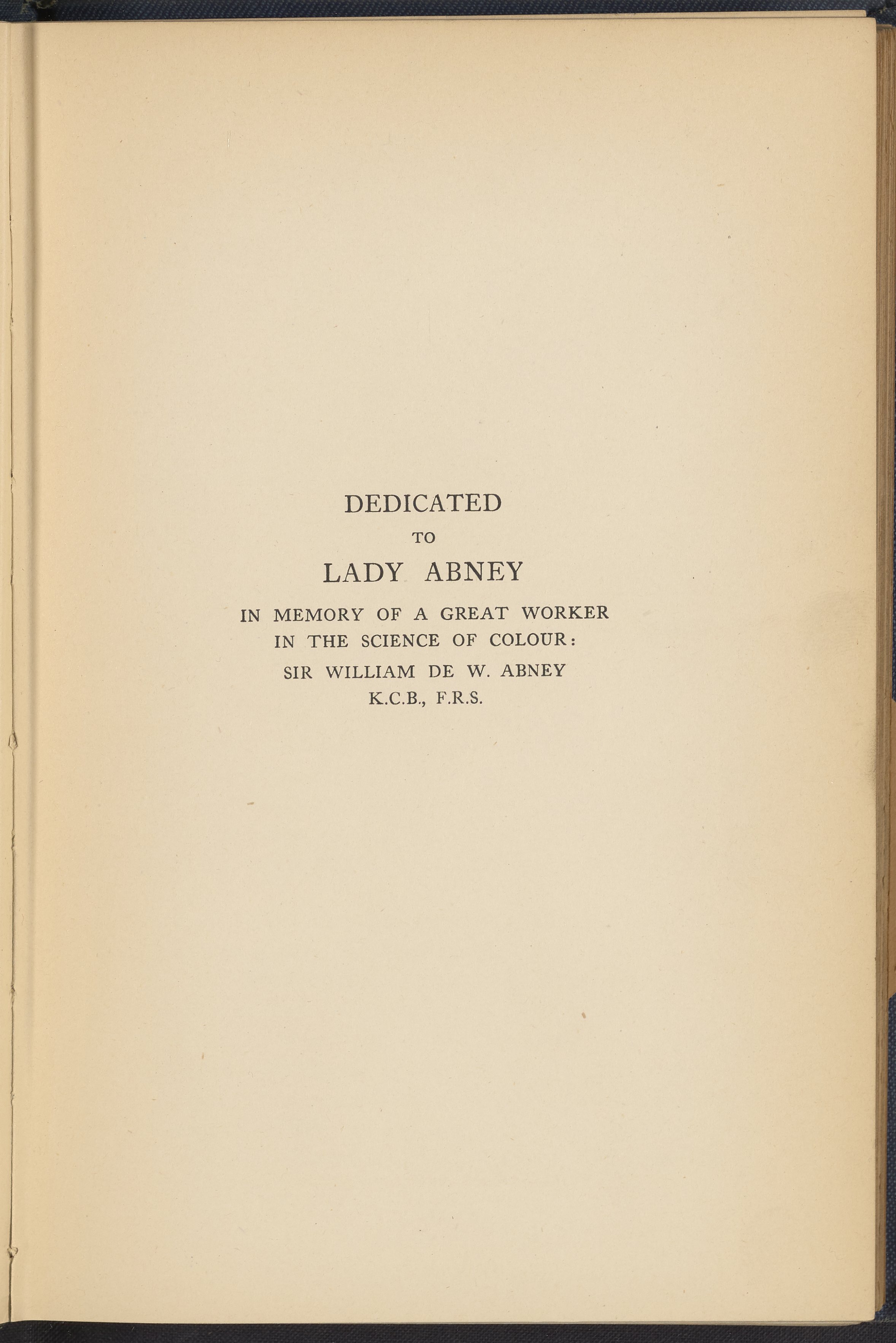 DEDICATED
TO
LADY ABNEY

IN MEMORY OF A GREAT WORKER IN THE SCIENCE OF COLOUR:
SIR WILLIAM DE W. ABNEY
K.C.B., F.R.S.